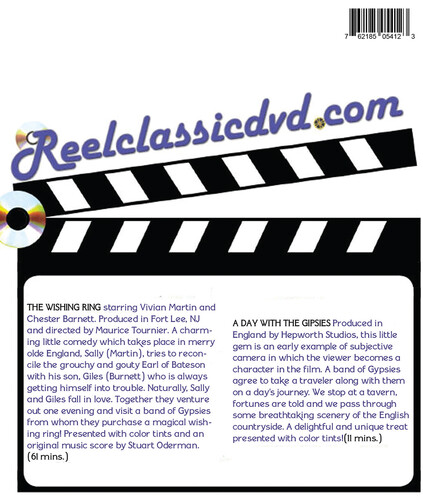 7 62185 05412 3

Reelclassicdvd.com

THE WISHING RING starring Vivian Martin and Chester Barnett. Produced in Fort Lee, NJ and directed by Maurice Tournier. A charming little comedy which takes place in merry olde England, Sally (Martin), tries to reconcile the grouchy and gouty Earl of Bateson with his son, Giles (Burnett) who is always getting himself into trouble. Naturally, Sally and Giles fall in love. Together they venture out one evening and visit a band of Gypsies from whom they purchase a magical wishing ring! Presented with color tints and an original music score by Stuart Oderman. (61 mins.)

A DAY WITH THE GIPSIES Produced in England by Hepworth Studios, this little gem is an early example of subjective camera in which the viewer becomes a character in the film. A band of Gypsies agree to take a traveler along with them on a day's journey. We stop at a tavern, fortunes are told and we pass through some breathtaking scenery of the English countryside. A delightful and unique treat presented with color tints!(11 mins.)